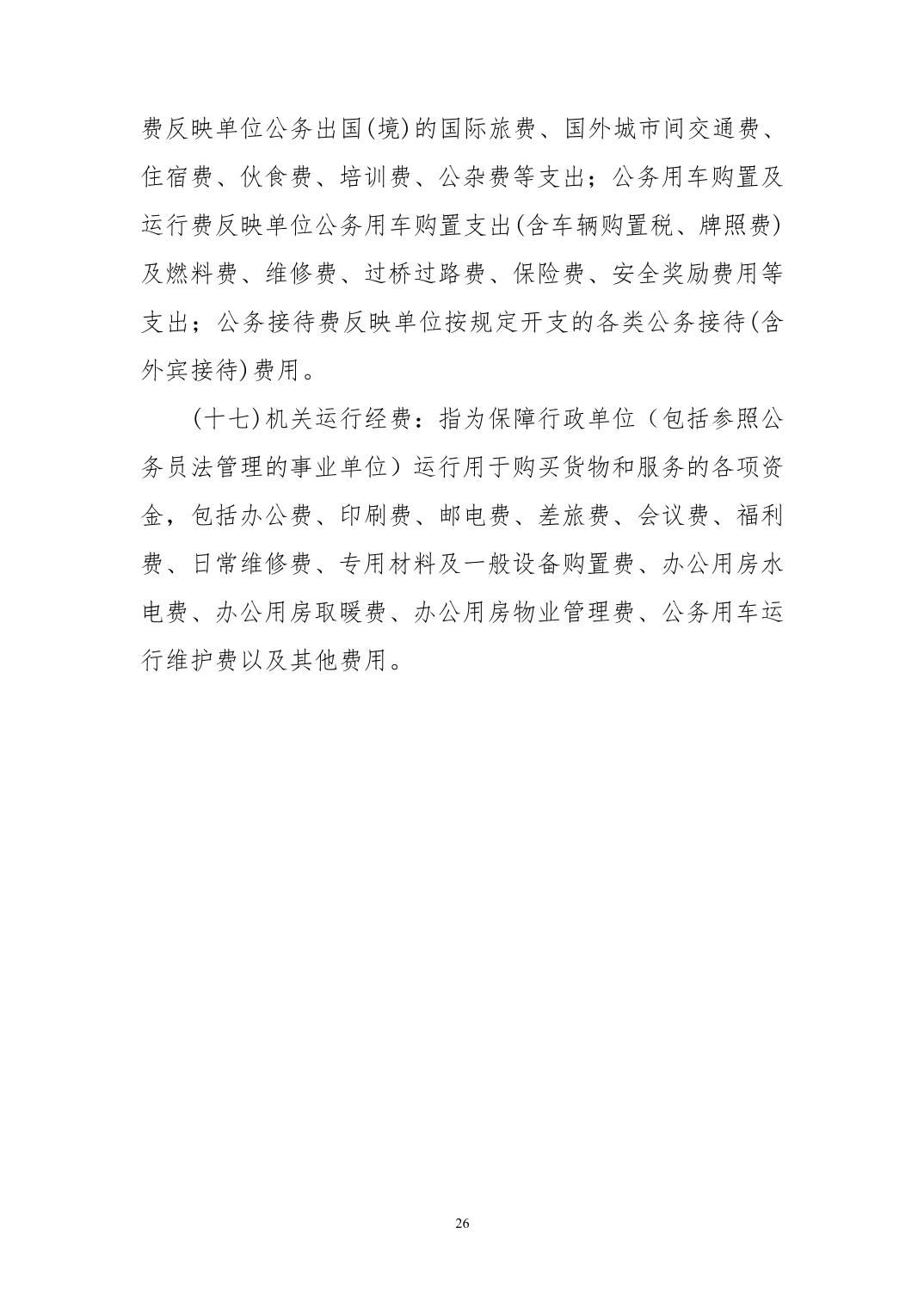 费反映单位公务出国(境)的国际旅费、国外城市间交通费、住宿费、伙食费、培训费、公杂费等支出；公务用车购置及运行费反映单位公务用车购置支出(含车辆购置税、牌照费)及燃料费、维修费、过桥过路费、保险费、安全奖励费用等支出；公务接待费反映单位按规定开支的各类公务接待(含外宾接待)费用。

(十七)机关运行经费：指为保障行政单位（包括参照公务员法管理的事业单位）运行用于购买货物和服务的各项资金，包括办公费、印刷费、邮电费、差旅费、会议费、福利费、日常维修费、专用材料及一般设备购置费、办公用房水电费、办公用房取暖费、办公用房物业管理费、公务用车运行维护费以及其他费用。

26